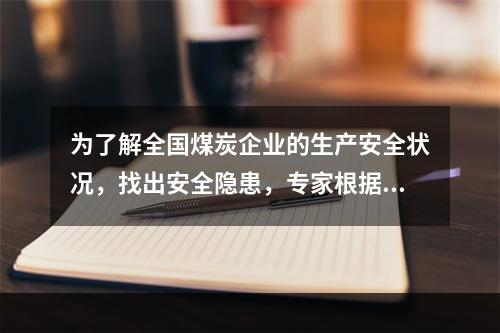 为了解全国煤炭企业的生产安全状况，找出安全隐患，专家根据...